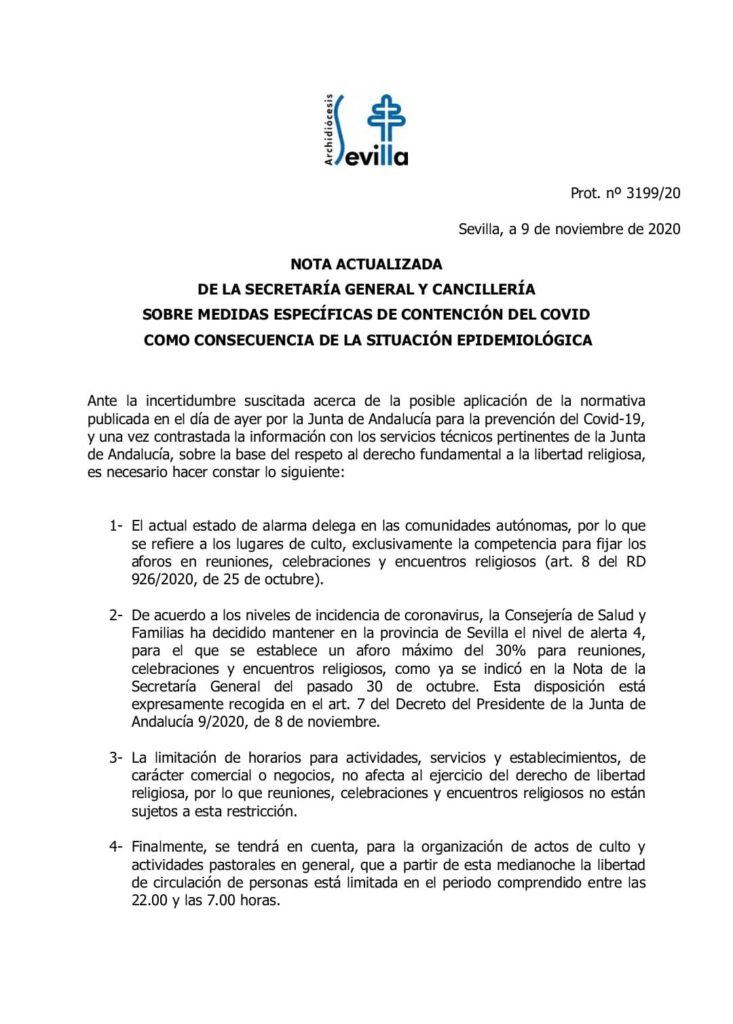 Archidiócesis
Sevilla

Prot. nº 3199/20

Sevilla, a 9 de noviembre de 2020

NOTA ACTUALIZADA
DE LA SECRETARÍA GENERAL Y CANCILLERÍA
SOBRE MEDIDAS ESPECÍFICAS DE CONTENCIÓN DEL COVID
COMO CONSECUENCIA DE LA SITUACIÓN EPIDEMIOLÓGICA

Ante la incertidumbre suscitada acerca de la posible aplicación de la normativa publicada en el día de ayer por la Junta de Andalucía para la prevención del Covid-19, y una vez contrastada la información con los servicios técnicos pertinentes de la Junta de Andalucía, sobre la base del respeto al derecho fundamental a la libertad religiosa, es necesario hacer constar lo siguiente:

1- El actual estado de alarma delega en las comunidades autónomas, por lo que se refiere a los lugares de culto, exclusivamente la competencia para fijar los aforos en reuniones, celebraciones y encuentros religiosos (art. 8 del RD 926/2020, de 25 de octubre).

2- De acuerdo a los niveles de incidencia de coronavirus, la Consejería de Salud y Familias ha decidido mantener en la provincia de Sevilla el nivel de alerta 4, para el que se establece un aforo máximo del 30% para reuniones, celebraciones y encuentros religiosos, como ya se indicó en la Nota de la Secretaría General del pasado 30 de octubre. Esta disposición está expresamente recogida en el art. 7 del Decreto del Presidente de la Junta de Andalucía 9/2020, de 8 de noviembre.

3- La limitación de horarios para actividades, servicios y establecimientos, de carácter comercial o negocios, no afecta al ejercicio del derecho de libertad religiosa, por lo que reuniones, celebraciones y encuentros religiosos no están sujetos a esta restricción.

4- Finalmente, se tendrá en cuenta, para la organización de actos de culto y actividades pastorales en general, que a partir de esta medianoche la libertad de circulación de personas está limitada en el periodo comprendido entre las 22.00 y las 7.00 horas.